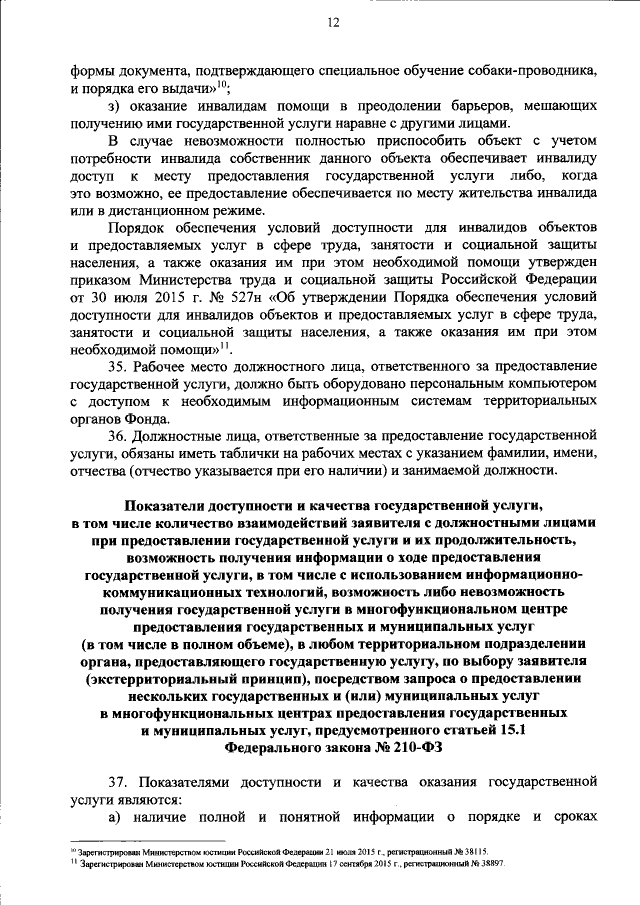 12

формы документа, подтверждающего специальное обучение собаки-проводника, и порядка его выдачи»$^{10}$;

з) оказание инвалидам помощи в преодолении барьеров, мешающих получению ими государственной услуги наравне с другими лицами.

В случае невозможности полностью приспособить объект с учетом потребности инвалида собственник данного объекта обеспечивает инвалиду доступ к месту предоставления государственной услуги либо, когда это возможно, ее предоставление обеспечивается по месту жительства инвалида или в дистанционном режиме.

Порядок обеспечения условий доступности для инвалидов объектов и предоставляемых услуг в сфере труда, занятости и социальной защиты населения, а также оказания им при этом необходимой помощи утвержден приказом Министерства труда и социальной защиты Российской Федерации от 30 июля 2015 г. № 527н «Об утверждении Порядка обеспечения условий доступности для инвалидов объектов и предоставляемых услуг в сфере труда, занятости и социальной защиты населения, а также оказания им при этом необходимой помощи»$^{11}$.

35. Рабочее место должностного лица, ответственного за предоставление государственной услуги, должно быть оборудовано персональным компьютером с доступом к необходимым информационным системам территориальных органов Фонда.

36. Должностные лица, ответственные за предоставление государственной услуги, обязаны иметь таблички на рабочих местах с указанием фамилии, имени, отчества (отчество указывается при его наличии) и занимаемой должности.

Показатели доступности и качества государственной услуги, в том числе количество взаимодействий заявителя с должностными лицами при предоставлении государственной услуги и их продолжительность, возможность получения информации о ходе предоставления государственной услуги, в том числе с использованием информационно-коммуникационных технологий, возможность либо невозможность получения государственной услуги в многофункциональном центре предоставления государственных и муниципальных услуг (в том числе в полном объеме), в любом территориальном подразделении органа, предоставляющего государственную услугу, по выбору заявителя (экстерриториальный принцип), посредством запроса о предоставлении нескольких государственных и (или) муниципальных услуг в многофункциональных центрах предоставления государственных и муниципальных услуг, предусмотренного статьей 15.1 Федерального закона № 210-ФЗ

37. Показателями доступности и качества оказания государственной услуги являются:

а) наличие полной и понятной информации о порядке и сроках

$^{10}$ Зарегистрирован Министерством юстиции Российской Федерации 21 июля 2015 г., регистрационный № 38115.
$^{11}$ Зарегистрирован Министерством юстиции Российской Федерации 17 сентября 2015 г., регистрационный № 38897.